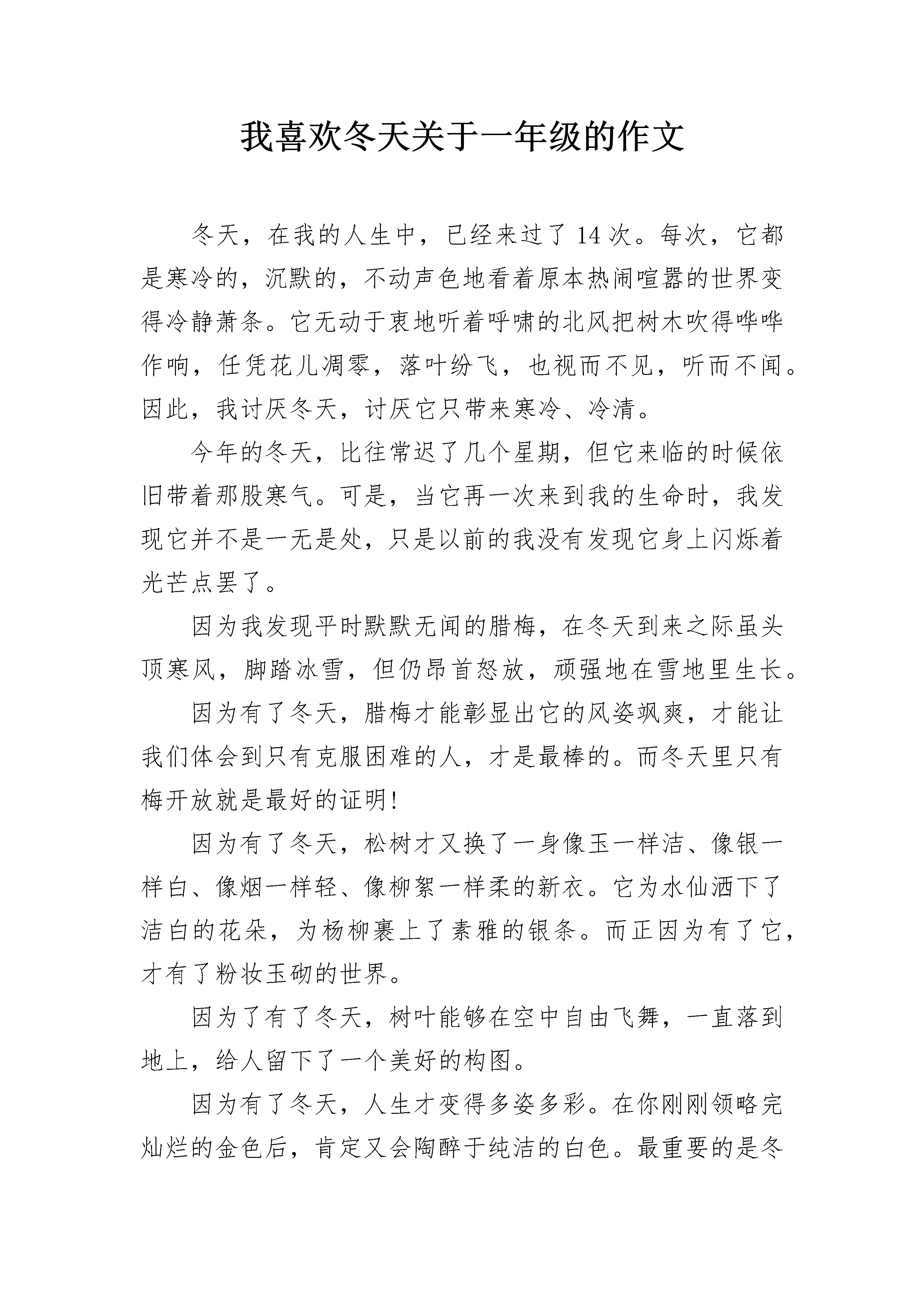 我喜欢冬天关于一年级的作文

冬天，在我的人生中，已经来过了 14 次。每次，它都是寒冷的，沉默的，不动声色地看着原本热闹喧嚣的世界变得冷静萧条。它无动于衷地听着呼啸的北风把树木吹得哗哗作响，任凭花儿凋零，落叶纷飞，也视而不见，听而不闻。因此，我讨厌冬天，讨厌它只带来寒冷、冷清。

今年的冬天，比往常迟了几个星期，但它来临的时候依旧带着那股寒气。可是，当它再一次来到我的生命时，我发现它并不是一无是处，只是以前的我没有发现它身上闪烁着光芒点罢了。

因为我发现平时默默无闻的腊梅，在冬天到来之际虽头顶寒风，脚踏冰雪，但仍昂首怒放，顽强地在雪地里生长。

因为有了冬天，腊梅才能彰显出它的风姿飒爽，才能让我们体会到只有克服困难的人，才是最棒的。而冬天里只有梅开放就是最好的证明!

因为有了冬天，松树才又换了一身像玉一样洁、像银一样白、像烟一样轻、像柳絮一样柔的新衣。它为水仙洒下了洁白的花朵，为杨柳裹上了素雅的银条。而正因为有了它，才有了粉妆玉砌的世界。

因为了有了冬天，树叶能够在空中自由飞舞，一直落到地上，给人留下了一个美好的构图。

因为有了冬天，人生才变得多姿多彩。在你刚刚领略完灿烂的金色后，肯定又会陶醉于纯洁的白色。最重要的是冬